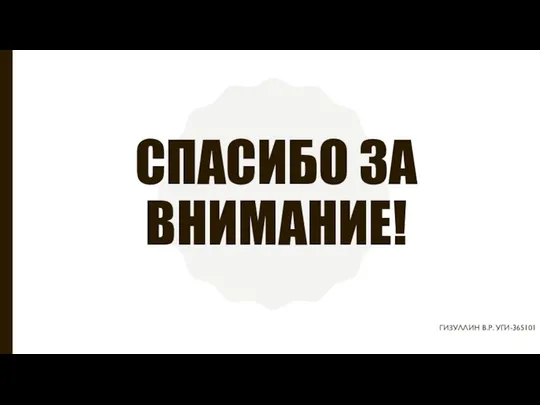 СПАСИБО ЗА ВНИМАНИЕ!

ГИЗУЛЛИН В.Р. УГИ-365101